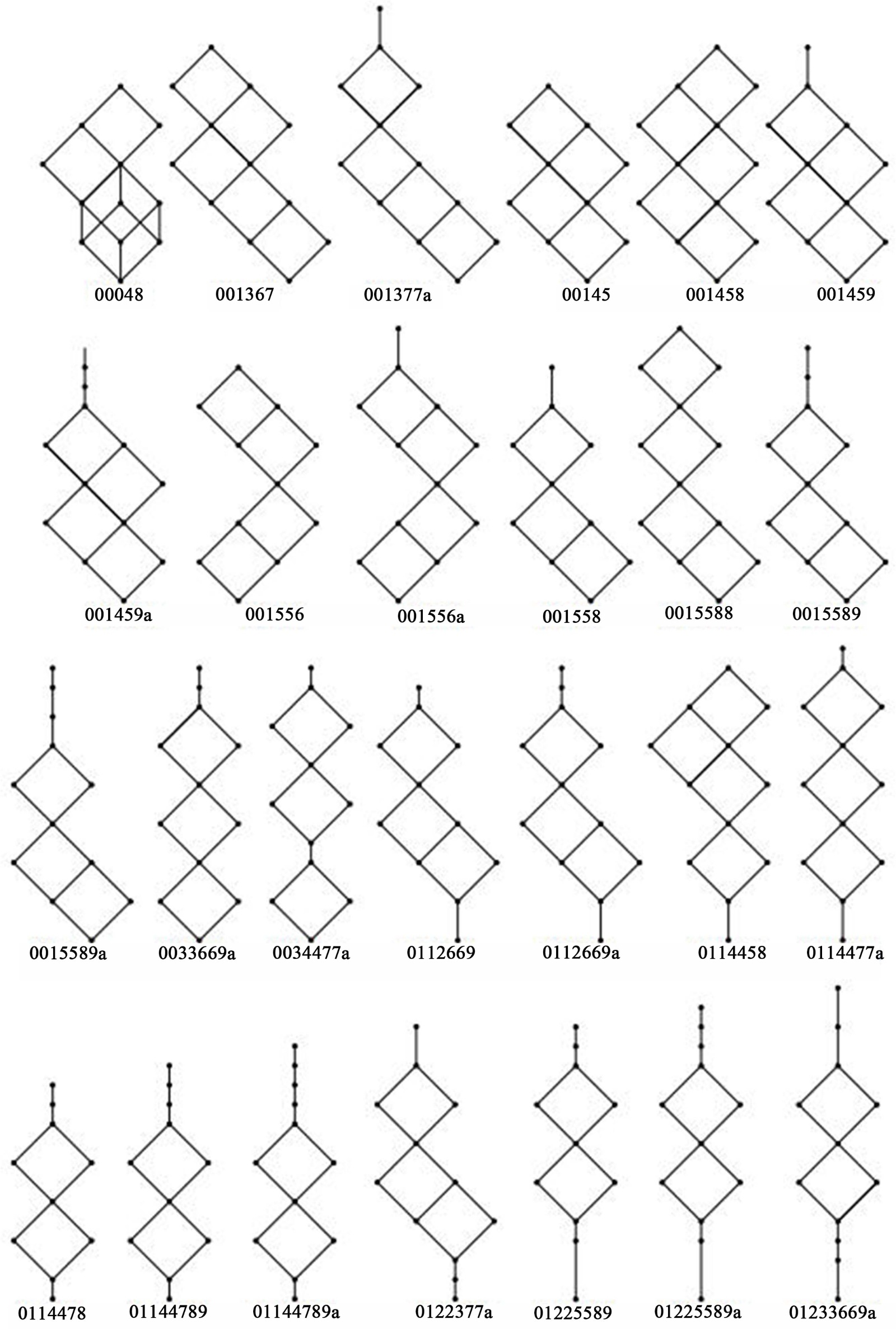 00048 001367 001377a 00145 001458 001459

001459a 001556 001556a 001558 0015588 0015589

0015589a 0033669a 0034477a 0112669 0112669a 0114458 0114477a

0114478 01144789 01144789a 0122377a 01225589 01225589a 01233669a